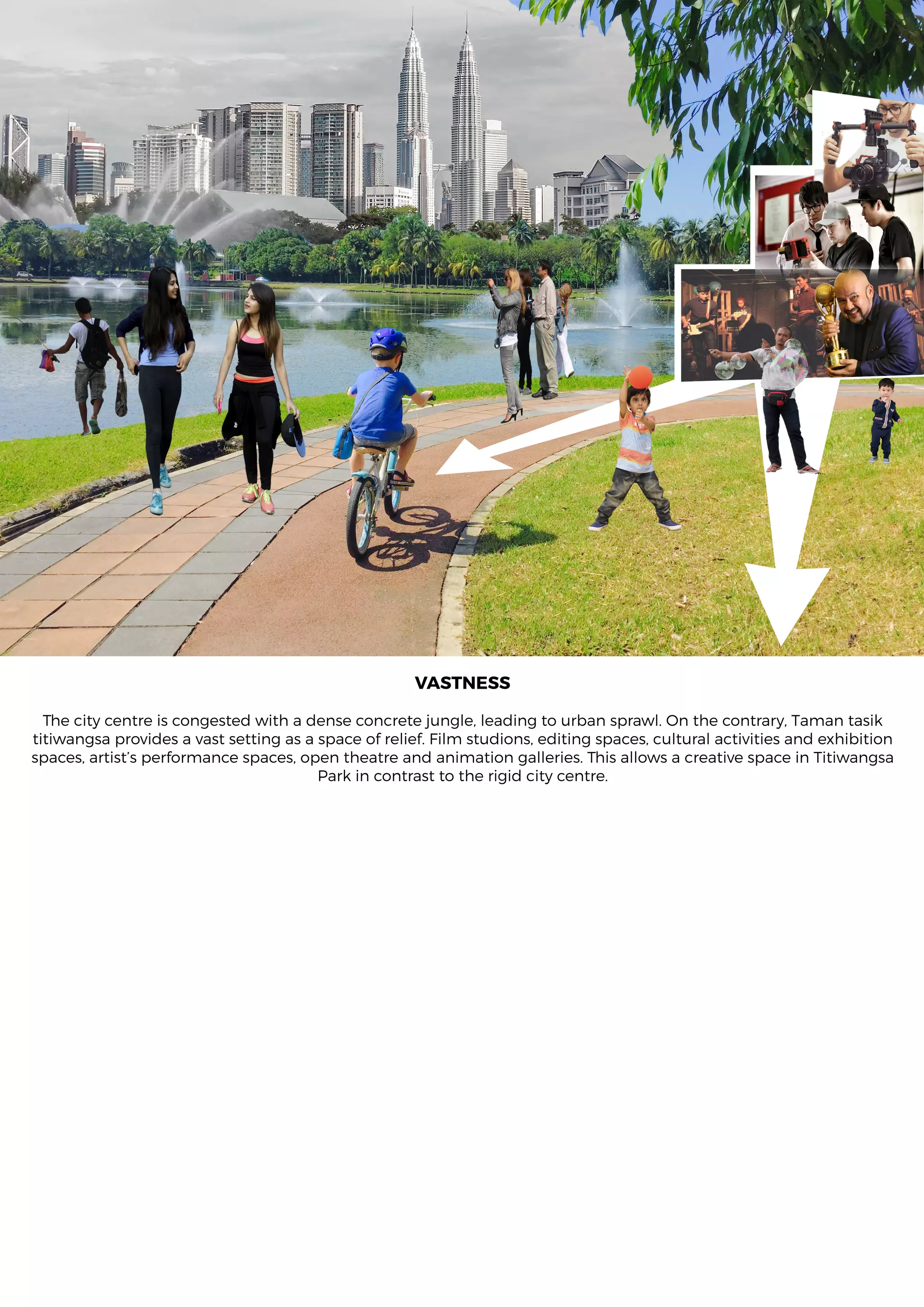 VASTNESS

The city centre is congested with a dense concrete jungle, leading to urban sprawl. On the contrary, Taman tasik titiwangsa provides a vast setting as a space of relief. Film studions, editing spaces, cultural activities and exhibition spaces, artist's performance spaces, open theatre and animation galleries. This allows a creative space in Titiwangsa Park in contrast to the rigid city centre.